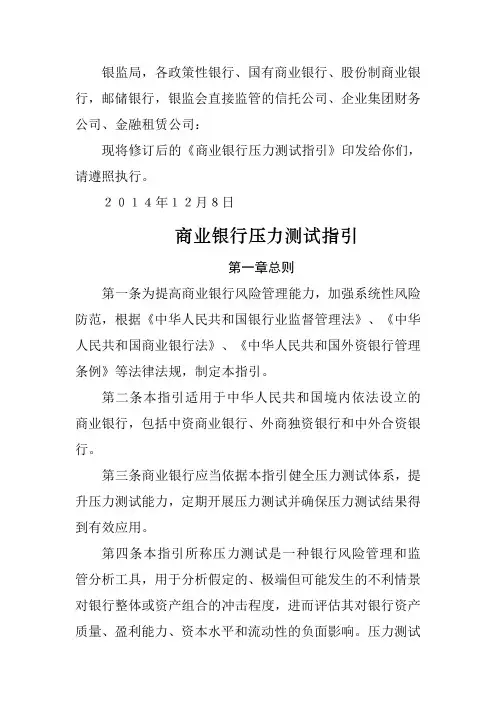 银监局，各政策性银行、国有商业银行、股份制商业银行，邮储银行，银监会直接监管的信托公司、企业集团财务公司、金融租赁公司：

现将修订后的《商业银行压力测试指引》印发给你们，请遵照执行。

２０１４年１２月8日

商业银行压力测试指引

第一章总则

第一条为提高商业银行风险管理能力，加强系统性风险防范，根据《中华人民共和国银行业监督管理法》、《中华人民共和国商业银行法》、《中华人民共和国外资银行管理条例》等法律法规，制定本指引。

第二条本指引适用于中华人民共和国境内依法设立的商业银行，包括中资商业银行、外商独资银行和中外合资银行。

第三条商业银行应当依据本指引健全压力测试体系，提升压力测试能力，定期开展压力测试并确保压力测试结果得到有效应用。

第四条本指引所称压力测试是一种银行风险管理和监管分析工具，用于分析假定的、极端但可能发生的不利情景对银行整体或资产组合的冲击程度，进而评估其对银行资产质量、盈利能力、资本水平和流动性的负面影响。压力测试